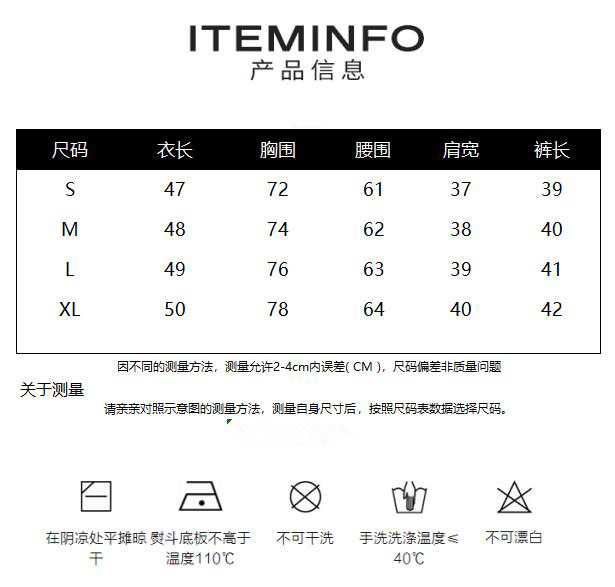 ITEMINFO
产品信息

| 尺码 | 衣长 | 胸围 | 腰围 | 肩宽 | 裤长 |
|---|---|---|---|---|---|
| S | 47 | 72 | 61 | 37 | 39 |
| M | 48 | 74 | 62 | 38 | 40 |
| L | 49 | 76 | 63 | 39 | 41 |
| XL | 50 | 78 | 64 | 40 | 42 |

因不同的测量方法，测量允许2-4cm内误差( CM )，尺码偏差非质量问题

关于测量

请亲亲对照示意图的测量方法，测量自身尺寸后，按照尺码表数据选择尺码。

在阴凉处平摊晾干

熨斗底板不高于温度110℃

不可干洗

手洗洗涤温度≤40℃

不可漂白